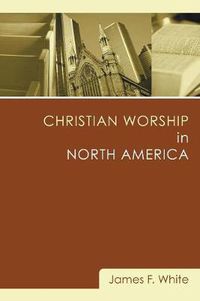 CHRISTIAN WORSHIP
in
NORTH AMERICA

James F. White